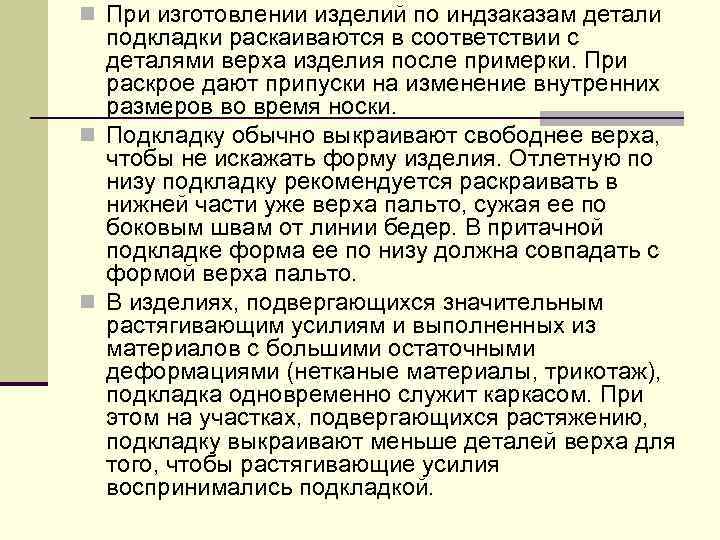 При изготовлении изделий по индзаказам детали подкладки раскаиваются в соответствии с деталями верха изделия после примерки. При раскрое дают припуски на изменение внутренних размеров во время носки.

Подкладку обычно выкраивают свободнее верха, чтобы не искажать форму изделия. Отлетную по низу подкладку рекомендуется раскраивать в нижней части уже верха пальто, сужая ее по боковым швам от линии бедер. В притачной подкладке форма ее по низу должна совпадать с формой верха пальто.

В изделиях, подвергающихся значительным растягивающим усилиям и выполненных из материалов с большими остаточными деформациями (нетканые материалы, трикотаж), подкладка одновременно служит каркасом. При этом на участках, подвергающихся растяжению, подкладку выкраивают меньше деталей верха для того, чтобы растягивающие усилия воспринимались подкладкой.